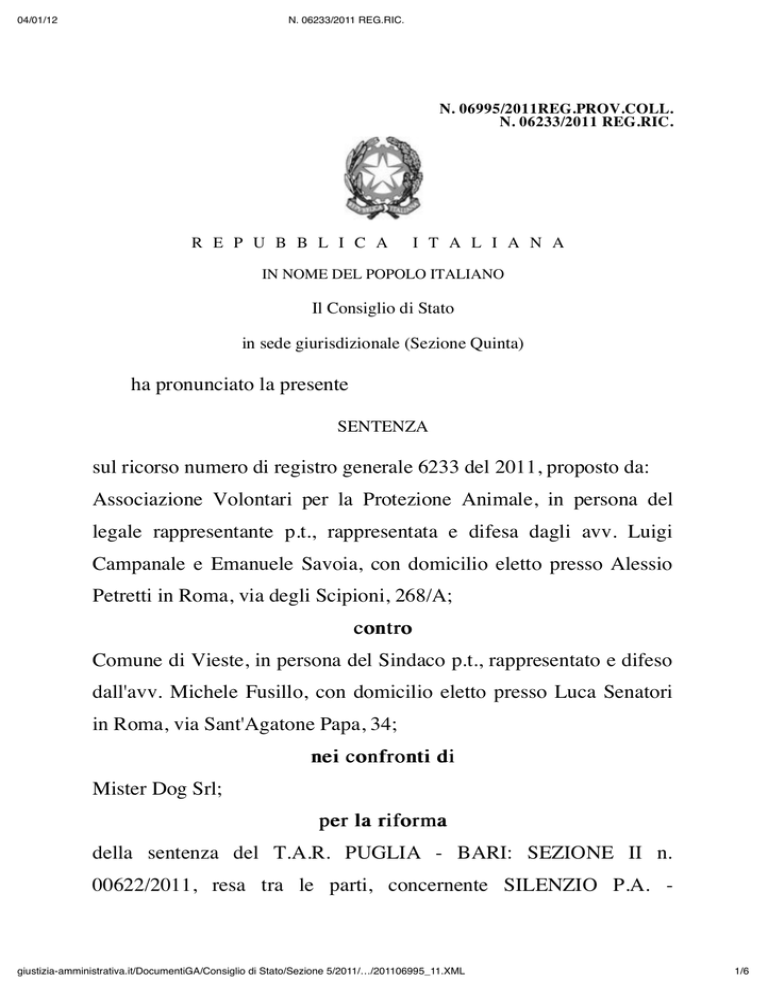 04/01/12 N. 06233/2011 REG.RIC.

N. 06995/2011REG.PROV.COLL.
N. 06233/2011 REG.RIC.

REPUBBLICA ITALIANA

IN NOME DEL POPOLO ITALIANO

Il Consiglio di Stato

in sede giurisdizionale (Sezione Quinta)

ha pronunciato la presente

SENTENZA

sul ricorso numero di registro generale 6233 del 2011, proposto da: Associazione Volontari per la Protezione Animale, in persona del legale rappresentante p.t., rappresentata e difesa dagli avv. Luigi Campanale e Emanuele Savoia, con domicilio eletto presso Alessio Petretti in Roma, via degli Scipioni, 268/A;

contro

Comune di Vieste, in persona del Sindaco p.t., rappresentato e difeso dall'avv. Michele Fusillo, con domicilio eletto presso Luca Senatori in Roma, via Sant'Agatone Papa, 34;

nei confronti di

Mister Dog Srl;

per la riforma

della sentenza del T.A.R. PUGLIA - BARI: SEZIONE II n. 00622/2011, resa tra le parti, concernente SILENZIO P.A. -

giustizia-amministrativa.it/DocumentiGA/Consiglio di Stato/Sezione 5/2011/.../201106995_11.XML 1/6